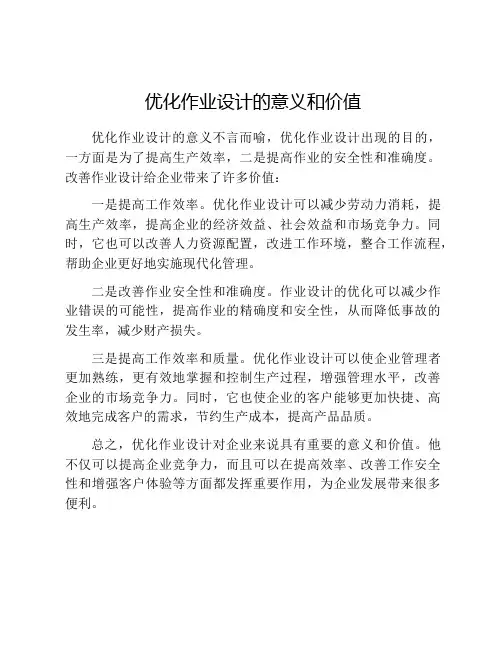 优化作业设计的意义和价值

优化作业设计的意义不言而喻，优化作业设计出现的目的，一方面是为了提高生产效率，二是提高作业的安全性和准确度。改善作业设计给企业带来了许多价值：

一是提高工作效率。优化作业设计可以减少劳动力消耗，提高生产效率，提高企业的经济效益、社会效益和市场竞争力。同时，它也可以改善人力资源配置，改进工作环境，整合工作流程，帮助企业更好地实施现代化管理。

二是改善作业安全性和准确度。作业设计的优化可以减少作业错误的可能性，提高作业的精确度和安全性，从而降低事故的发生率，减少财产损失。

三是提高工作效率和质量。优化作业设计可以使企业管理者更加熟练，更有效地掌握和控制生产过程，增强管理水平，改善企业的市场竞争力。同时，它也使企业的客户能够更加快捷、高效地完成客户的需求，节约生产成本，提高产品品质。

总之，优化作业设计对企业来说具有重要的意义和价值。他不仅可以提高企业竞争力，而且可以在提高效率、改善工作安全性和增强客户体验等方面都发挥重要作用，为企业发展带来很多便利。